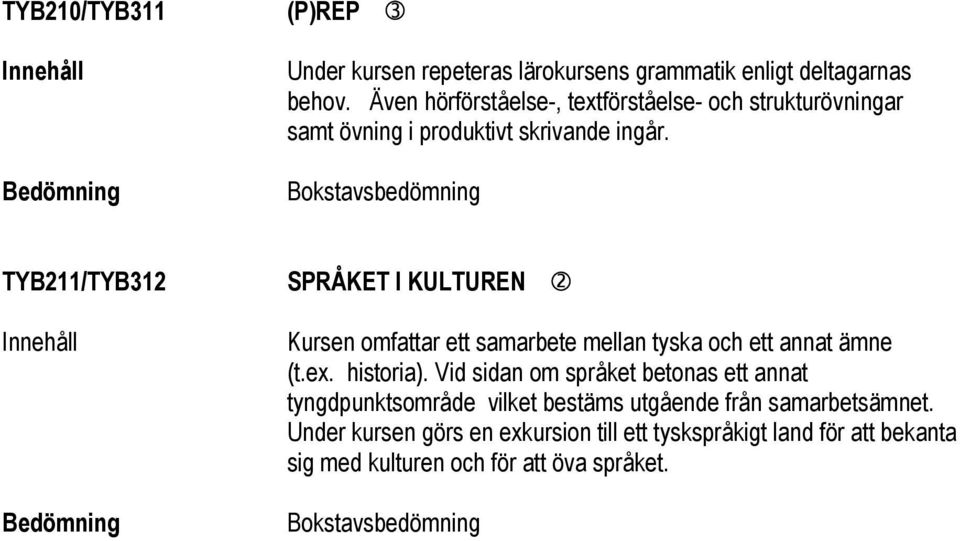 TYB210/TYB311 (P)REP ③

Innehåll Under kursen repeteras lärokursens grammatik enligt deltagarnas behov. Även hörförståelse-, textförståelse- och strukturövningar samt övning i produktivt skrivande ingår.

Bedömning Bokstavsbedömning

TYB211/TYB312 SPRÅKET I KULTUREN ②

Innehåll Kursen omfattar ett samarbete mellan tyska och ett annat ämne (t.ex. historia). Vid sidan om språket betonas ett annat tyngdpunktsområde vilket bestäms utgående från samarbetsämnet. Under kursen görs en exkursion till ett tyskspråkigt land för att bekanta sig med kulturen och för att öva språket.

Bedömning Bokstavsbedömning